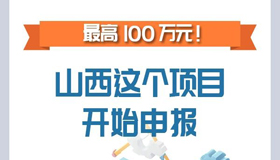 最高 100 万元！

山西这个项目
开始申报